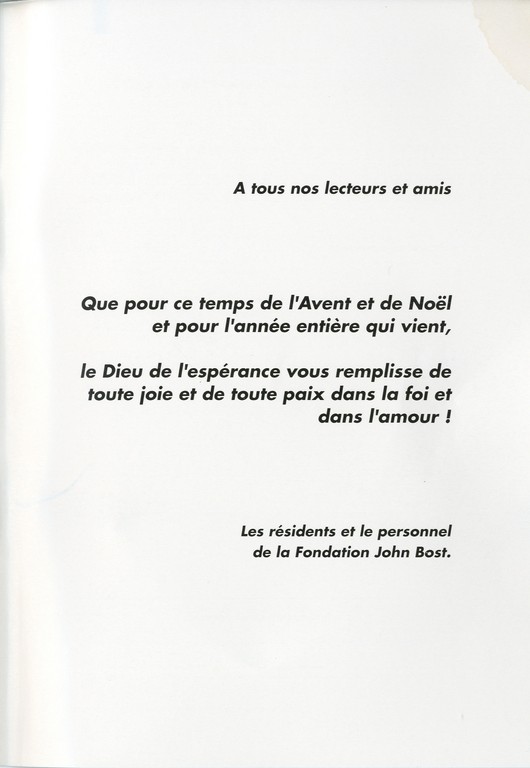 A tous nos lecteurs et amis

Que pour ce temps de l'Avent et de Noël et pour l'année entière qui vient,

le Dieu de l'espérance vous remplisse de toute joie et de toute paix dans la foi et dans l'amour !

Les résidents et le personnel de la Fondation John Bost.